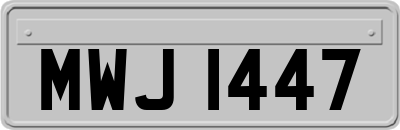 MWJ 1447